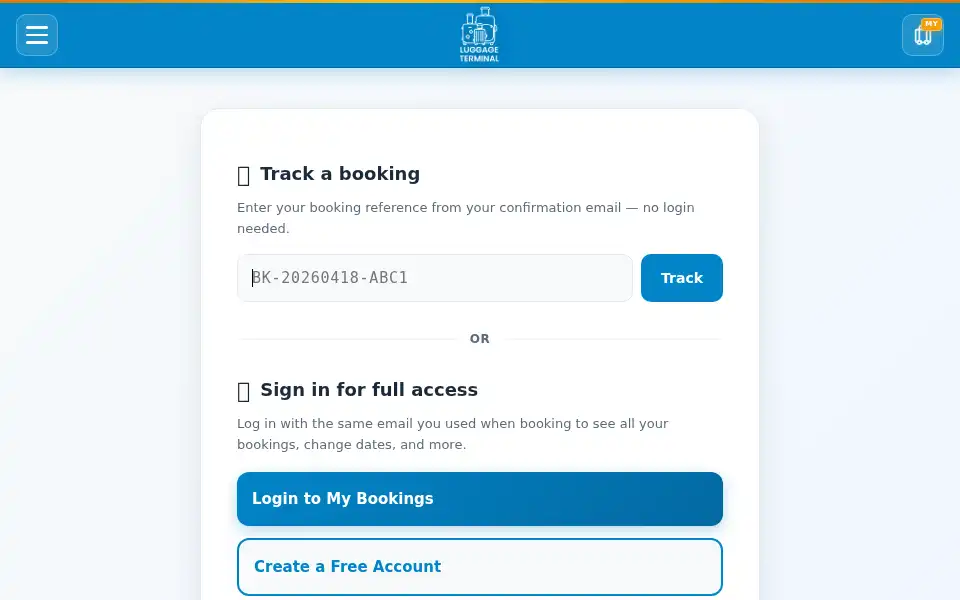 LUGGAGE TERMINAL

MY

Track a booking

Enter your booking reference from your confirmation email — no login needed.

BK-20260418-ABC1

Track

OR

Sign in for full access

Log in with the same email you used when booking to see all your bookings, change dates, and more.

Login to My Bookings

Create a Free Account